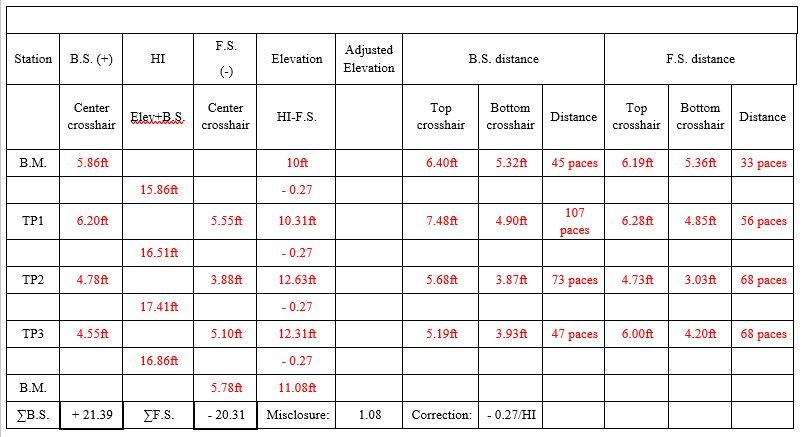 | Station | B.S. (+) | HI | F.S. (-) | Elevation | Adjusted Elevation | B.S. distance | | | F.S. distance | | |
|---|---|---|---|---|---|---|---|---|---|---|---|
| | Center crosshair | Elev+B.S. | Center crosshair | HI-F.S. | | Top crosshair | Bottom crosshair | Distance | Top crosshair | Bottom crosshair | Distance |
| B.M. | 5.86ft | | | 10ft | | 6.40ft | 5.32ft | 45 paces | 6.19ft | 5.36ft | 33 paces |
| | | 15.86ft | | - 0.27 | | | | | | | |
| TP1 | 6.20ft | | 5.55ft | 10.31ft | | 7.48ft | 4.90ft | 107 paces | 6.28ft | 4.85ft | 56 paces |
| | | 16.51ft | | - 0.27 | | | | | | | |
| TP2 | 4.78ft | | 3.88ft | 12.63ft | | 5.68ft | 3.87ft | 73 paces | 4.73ft | 3.03ft | 68 paces |
| | | 17.41ft | | - 0.27 | | | | | | | |
| TP3 | 4.55ft | | 5.10ft | 12.31ft | | 5.19ft | 3.93ft | 47 paces | 6.00ft | 4.20ft | 68 paces |
| | | 16.86ft | | - 0.27 | | | | | | | |
| B.M. | | | 5.78ft | 11.08ft | | | | | | | |
| ∑B.S. | + 21.39 | ∑F.S. | - 20.31 | Misclosure: | 1.08 | Correction: | - 0.27/HI | | | | |